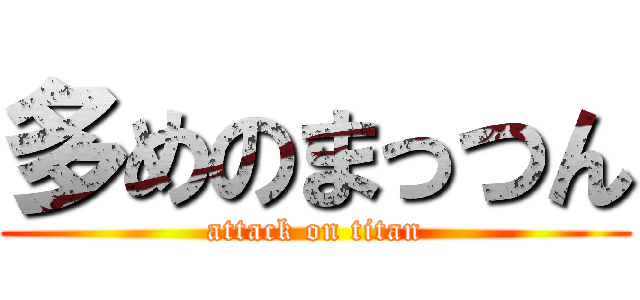 多めのまっつん
attack on titan